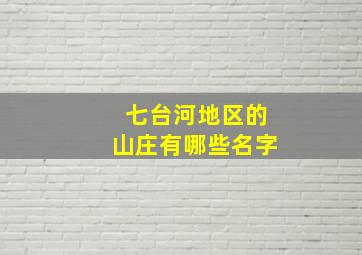 七台河地区的
山庄有哪些名字